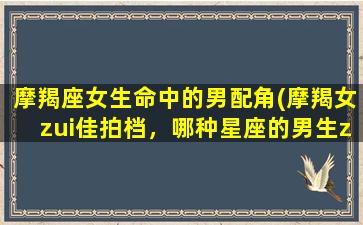 摩羯座女生命中的男配角(摩羯女zui佳拍档，哪种星座的男生z